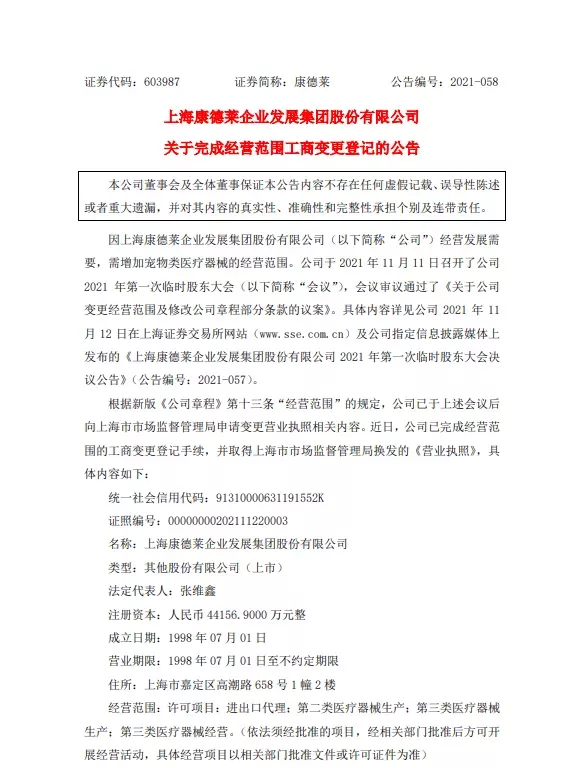 证券代码：603987　　证券简称：康德莱　　公告编号：2021-058

上海康德莱企业发展集团股份有限公司
关于完成经营范围工商变更登记的公告

本公司董事会及全体董事保证本公告内容不存在任何虚假记载、误导性陈述或者重大遗漏，并对其内容的真实性、准确性和完整性承担个别及连带责任。

因上海康德莱企业发展集团股份有限公司（以下简称“公司”）经营发展需要，需增加宠物类医疗器械的经营范围。公司于 2021 年 11 月 11 日召开了公司 2021 年第一次临时股东大会（以下简称“会议”），会议审议通过了《关于公司变更经营范围及修改公司章程部分条款的议案》。具体内容详见公司 2021 年 11 月 12 日在上海证券交易所网站（www.sse.com.cn）及公司指定信息披露媒体上发布的《上海康德莱企业发展集团股份有限公司 2021 年第一次临时股东大会决议公告》（公告编号：2021-057）。

根据新版《公司章程》第十三条“经营范围”的规定，公司已于上述会议后向上海市市场监督管理局申请变更营业执照相关内容。近日，公司已完成经营范围的工商变更登记手续，并取得上海市市场监督管理局换发的《营业执照》，具体内容如下：

统一社会信用代码：91310000631191552K

证照编号：00000000202111220003

名称：上海康德莱企业发展集团股份有限公司

类型：其他股份有限公司（上市）

法定代表人：张维鑫

注册资本：人民币 44156.9000 万元整

成立日期：1998 年 07 月 01 日

营业期限：1998 年 07 月 01 日至不约定期限

住所：上海市嘉定区高潮路 658 号 1 幢 2 楼

经营范围：许可项目：进出口代理；第二类医疗器械生产；第三类医疗器械生产；第三类医疗器械经营。（依法须经批准的项目，经相关部门批准后方可开展经营活动，具体经营项目以相关部门批准文件或许可证件为准）